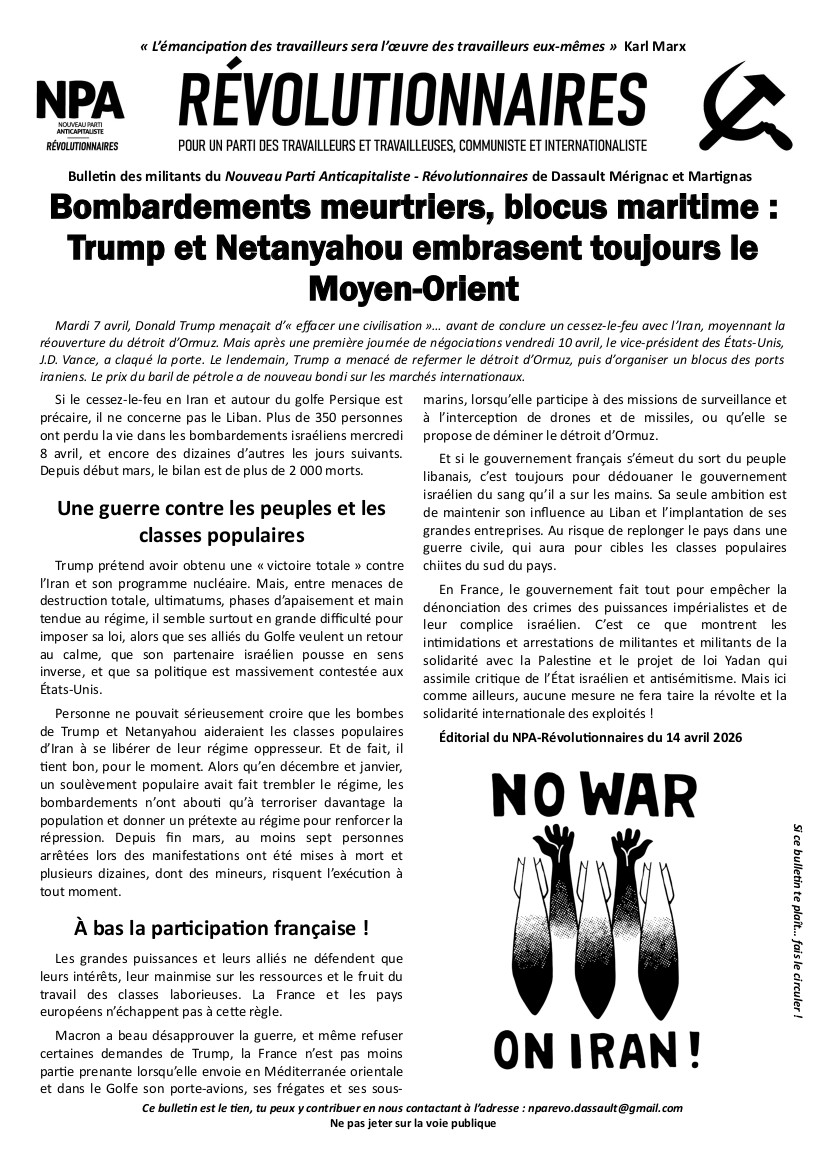 « L'émancipation des travailleurs sera l'œuvre des travailleurs eux-mêmes » Karl Marx

NPA
NOUVEAU PARTI ANTICAPITALISTE
RÉVOLUTIONNAIRES

RÉVOLUTIONNAIRES
POUR UN PARTI DES TRAVAILLEURS ET TRAVAILLEUSES, COMMUNISTE ET INTERNATIONALISTE

Bulletin des militants du Nouveau Parti Anticapitaliste - Révolutionnaires de Dassault Mérignac et Martignas

Bombardements meurtriers, blocus maritime : Trump et Netanyahou embrasent toujours le Moyen-Orient

Mardi 7 avril, Donald Trump menaçait d'« effacer une civilisation »… avant de conclure un cessez-le-feu avec l'Iran, moyennant la réouverture du détroit d'Ormuz. Mais après une première journée de négociations vendredi 10 avril, le vice-président des États-Unis, J.D. Vance, a claqué la porte. Le lendemain, Trump a menacé de refermer le détroit d'Ormuz, puis d'organiser un blocus des ports iraniens. Le prix du baril de pétrole a de nouveau bondi sur les marchés internationaux.

Si le cessez-le-feu en Iran et autour du golfe Persique est précaire, il ne concerne pas le Liban. Plus de 350 personnes ont perdu la vie dans les bombardements israéliens mercredi 8 avril, et encore des dizaines d'autres les jours suivants. Depuis début mars, le bilan est de plus de 2 000 morts.

Une guerre contre les peuples et les classes populaires

Trump prétend avoir obtenu une « victoire totale » contre l'Iran et son programme nucléaire. Mais, entre menaces de destruction totale, ultimatums, phases d'apaisement et main tendue au régime, il semble surtout en grande difficulté pour imposer sa loi, alors que ses alliés du Golfe veulent un retour au calme, que son partenaire israélien pousse en sens inverse, et que sa politique est massivement contestée aux États-Unis.

Personne ne pouvait sérieusement croire que les bombes de Trump et Netanyahou aideraient les classes populaires d'Iran à se libérer de leur régime oppresseur. Et de fait, il tient bon, pour le moment. Alors qu'en décembre et janvier, un soulèvement populaire avait fait trembler le régime, les bombardements n'ont abouti qu'à terroriser davantage la population et donner un prétexte au régime pour renforcer la répression. Depuis fin mars, au moins sept personnes arrêtées lors des manifestations ont été mises à mort et plusieurs dizaines, dont des mineurs, risquent l'exécution à tout moment.

À bas la participation française !

Les grandes puissances et leurs alliés ne défendent que leurs intérêts, leur mainmise sur les ressources et le fruit du travail des classes laborieuses. La France et les pays européens n'échappent pas à cette règle.

Macron a beau désapprouver la guerre, et même refuser certaines demandes de Trump, la France n'est pas moins partie prenante lorsqu'elle envoie en Méditerranée orientale et dans le Golfe son porte-avions, ses frégates et ses sous-marins, lorsqu'elle participe à des missions de surveillance et à l'interception de drones et de missiles, ou qu'elle se propose de déminer le détroit d'Ormuz.

Et si le gouvernement français s'émeut du sort du peuple libanais, c'est toujours pour dédouaner le gouvernement israélien du sang qu'il a sur les mains. Sa seule ambition est de maintenir son influence au Liban et l'implantation de ses grandes entreprises. Au risque de replonger le pays dans une guerre civile, qui aura pour cibles les classes populaires chiites du sud du pays.

En France, le gouvernement fait tout pour empêcher la dénonciation des crimes des puissances impérialistes et de leur complice israélien. C'est ce que montrent les intimidations et arrestations de militantes et militants de la solidarité avec la Palestine et le projet de loi Yadan qui assimile critique de l'État israélien et antisémitisme. Mais ici comme ailleurs, aucune mesure ne fera taire la révolte et la solidarité internationale des exploités !

Éditorial du NPA-Révolutionnaires du 14 avril 2026

NO WAR ON IRAN !

Si ce bulletin te plaît… fais le circuler !

Ce bulletin est le tien, tu peux y contribuer en nous contactant à l'adresse : nparevo.dassault@gmail.com
Ne pas jeter sur la voie publique